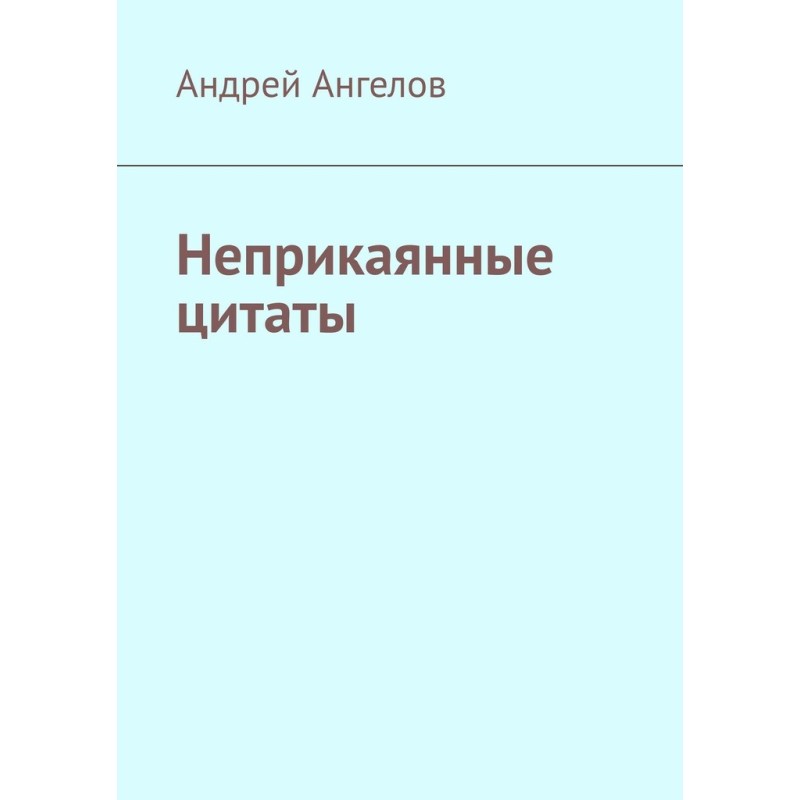 Андрей Ангелов

Неприкаянные цитаты